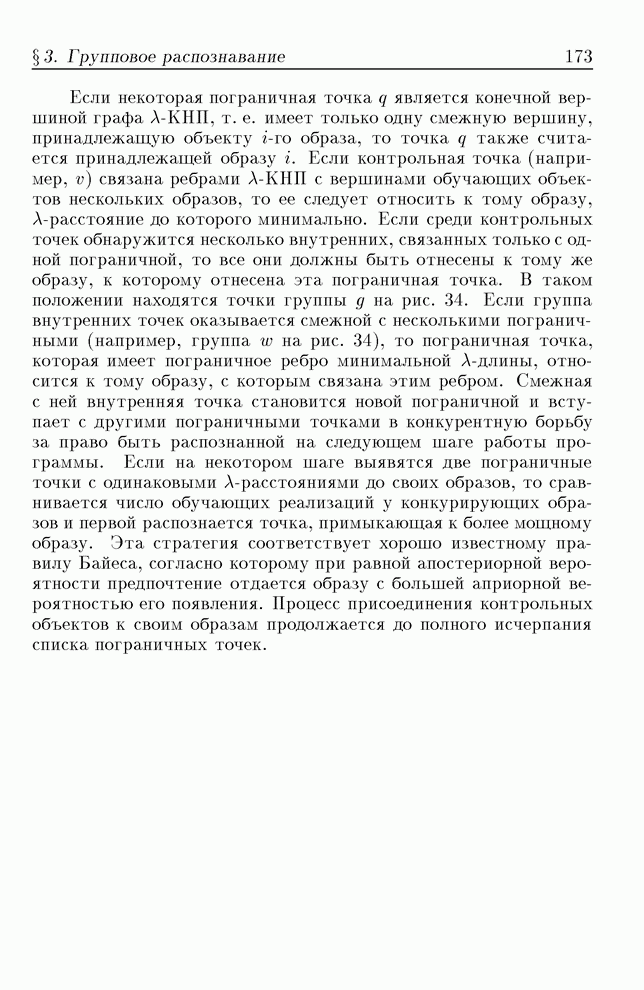 § 3. Групповое распознавание 173

Если некоторая пограничная точка $q$ является конечной вершиной графа $\lambda$-КНП, т. е. имеет только одну смежную вершину, принадлежащую объекту $i$-го образа, то точка $q$ также считается принадлежащей образу $i$. Если контрольная точка (например, $v$) связана ребрами $\lambda$-КНП с вершинами обучающих объектов нескольких образов, то ее следует относить к тому образу, $\lambda$-расстояние до которого минимально. Если среди контрольных точек обнаружится несколько внутренних, связанных только с одной пограничной, то все они должны быть отнесены к тому же образу, к которому отнесена эта пограничная точка. В таком положении находятся точки группы $g$ на рис. 34. Если группа внутренних точек оказывается смежной с несколькими пограничными (например, группа $w$ на рис. 34), то пограничная точка, которая имеет пограничное ребро минимальной $\lambda$-длины, относится к тому образу, с которым связана этим ребром. Смежная с ней внутренняя точка становится новой пограничной и вступает с другими пограничными точками в конкурентную борьбу за право быть распознанной на следующем шаге работы программы. Если на некотором шаге выявятся две пограничные точки с одинаковыми $\lambda$-расстояниями до своих образов, то сравнивается число обучающих реализаций у конкурирующих образов и первой распознается точка, примыкающая к более мощному образу. Эта стратегия соответствует хорошо известному правилу Байеса, согласно которому при равной апостериорной вероятности предпочтение отдается образу с большей априорной вероятностью его появления. Процесс присоединения контрольных объектов к своим образам продолжается до полного исчерпания списка пограничных точек.